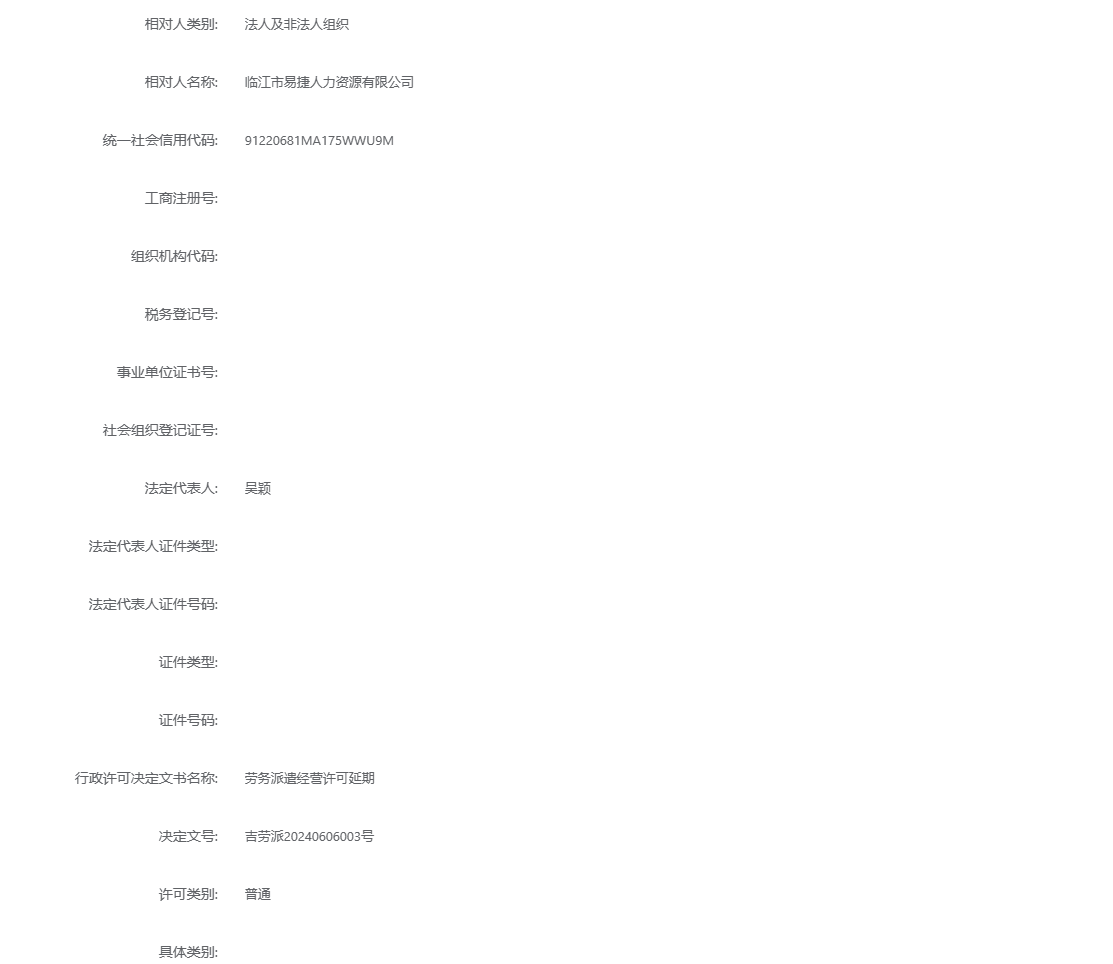 相对人类别: 法人及非法人组织

相对人名称: 临江市易捷人力资源有限公司

统一社会信用代码: 91220681MA175WWU9M

工商注册号:

组织机构代码:

税务登记号:

事业单位证书号:

社会组织登记证号:

法定代表人: 吴颖

法定代表人证件类型:

法定代表人证件号码:

证件类型:

证件号码:

行政许可决定文书名称: 劳务派遣经营许可延期

决定文号: 吉劳派20240606003号

许可类别: 普通

具体类别: